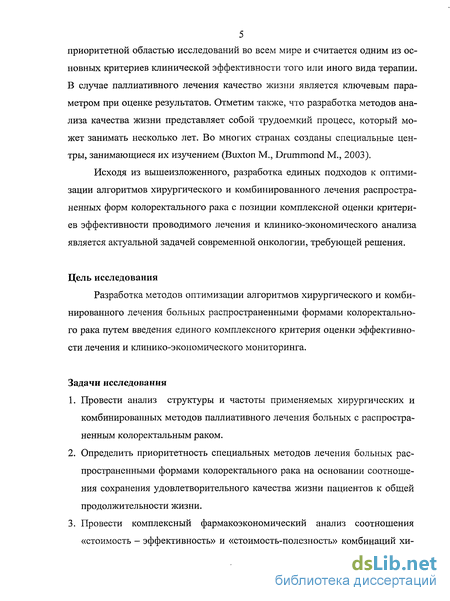 5

приоритетной областью исследований во всем мире и считается одним из основных критериев клинической эффективности того или иного вида терапии. В случае паллиативного лечения качество жизни является ключевым параметром при оценке результатов. Отметим также, что разработка методов анализа качества жизни представляет собой трудоемкий процесс, который может занимать несколько лет. Во многих странах созданы специальные центры, занимающиеся их изучением (Buxton M., Drummond M., 2003).

Исходя из вышеизложенного, разработка единых подходов к оптимизации алгоритмов хирургического и комбинированного лечения распространенных форм колоректального рака с позиции комплексной оценки критериев эффективности проводимого лечения и клинико-экономического анализа является актуальной задачей современной онкологии, требующей решения.

Цель исследования

Разработка методов оптимизации алгоритмов хирургического и комбинированного лечения больных распространенными формами колоректального рака путем введения единого комплексного критерия оценки эффективности лечения и клинико-экономического мониторинга.

Задачи исследования

1. Провести анализ структуры и частоты применяемых хирургических и комбинированных методов паллиативного лечения больных с распространенным колоректальным раком.

2. Определить приоритетность специальных методов лечения больных распространенными формами колоректального рака на основании соотношения сохранения удовлетворительного качества жизни пациентов к общей продолжительности жизни.

3. Провести комплексный фармакоэкономический анализ соотношения «стоимость – эффективность» и «стоимость-полезность» комбинаций хи-

dsLib.net
библиотека диссертаций